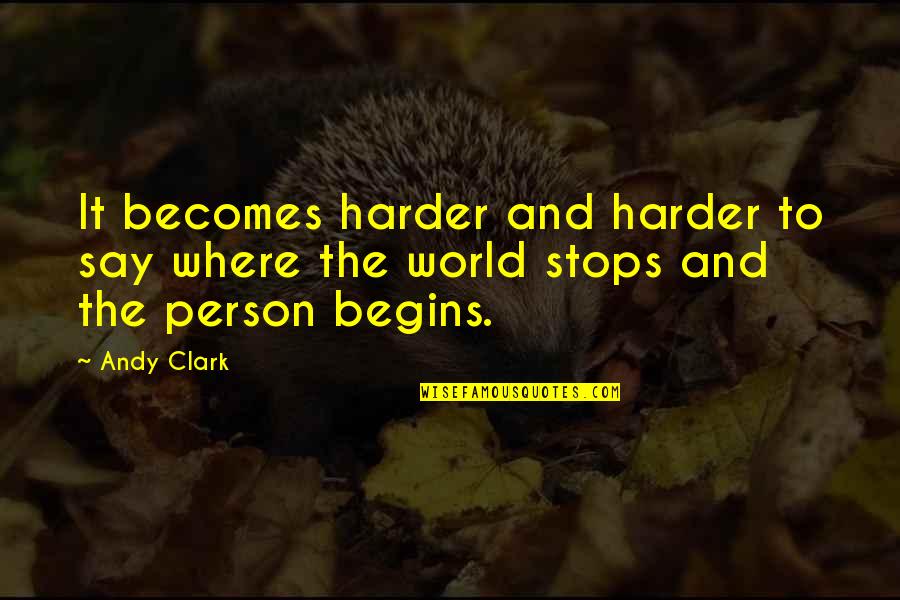 It becomes harder and harder to say where the world stops and the person begins.

~ Andy Clark

WISEFAMOUSQUOTES.COM